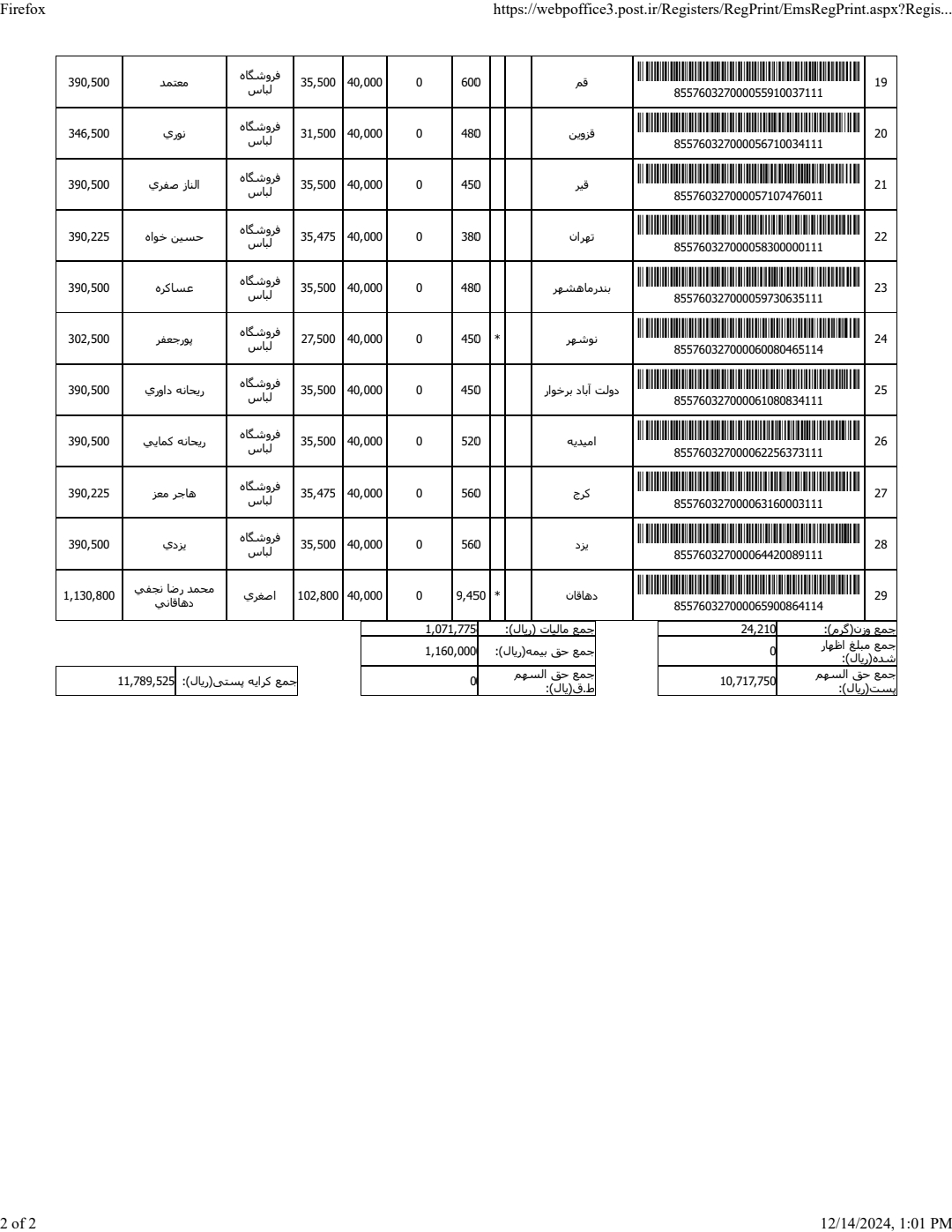 Firefox https://webpoffice3.post.ir/Registers/RegPrint/EmsRegPrint.aspx?Regis...

| 19 | 855760327000055910037111 | قم | | | 600 | 0 | 40,000 | 35,500 | فروشگاه لباس | معتمد | 390,500 |
|---|---|---|---|---|---|---|---|---|---|---|---|
| 20 | 855760327000056710034111 | قزوين | | | 480 | 0 | 40,000 | 31,500 | فروشگاه لباس | نوري | 346,500 |
| 21 | 855760327000057107476011 | قير | | | 450 | 0 | 40,000 | 35,500 | فروشگاه لباس | الناز صفري | 390,500 |
| 22 | 855760327000058300000111 | تهران | | | 380 | 0 | 40,000 | 35,475 | فروشگاه لباس | حسين خواه | 390,225 |
| 23 | 855760327000059730635111 | بندرماهشهر | | | 480 | 0 | 40,000 | 35,500 | فروشگاه لباس | عساكره | 390,500 |
| 24 | 855760327000060080465114 | نوشهر | | * | 450 | 0 | 40,000 | 27,500 | فروشگاه لباس | پورجعفر | 302,500 |
| 25 | 855760327000061080834111 | دولت آباد برخوار | | | 450 | 0 | 40,000 | 35,500 | فروشگاه لباس | ريحانه داوري | 390,500 |
| 26 | 855760327000062256373111 | اميديه | | | 520 | 0 | 40,000 | 35,500 | فروشگاه لباس | ريحانه كمايي | 390,500 |
| 27 | 855760327000063160003111 | كرج | | | 560 | 0 | 40,000 | 35,475 | فروشگاه لباس | هاجر معز | 390,225 |
| 28 | 855760327000064420089111 | يزد | | | 560 | 0 | 40,000 | 35,500 | فروشگاه لباس | يزدي | 390,500 |
| 29 | 855760327000065900864114 | دهاقان | | * | 9,450 | 0 | 40,000 | 102,800 | اصغري | محمد رضا نجفي دهاقاني | 1,130,800 |

| جمع وزن(گرم): | 24,210 |
|---|---|
| جمع مبلغ اظهار شده(ريال): | 0 |
| جمع حق السهم پست(ريال): | 10,717,750 |

| جمع ماليات (ريال): | 1,071,775 |
|---|---|
| جمع حق بيمه(ريال): | 1,160,000 |
| جمع حق السهم ط.ق(يال): | 0 |

| جمع كرايه پستی(ريال): | 11,789,525 |
|---|---|

2 of 2 12/14/2024, 1:01 PM